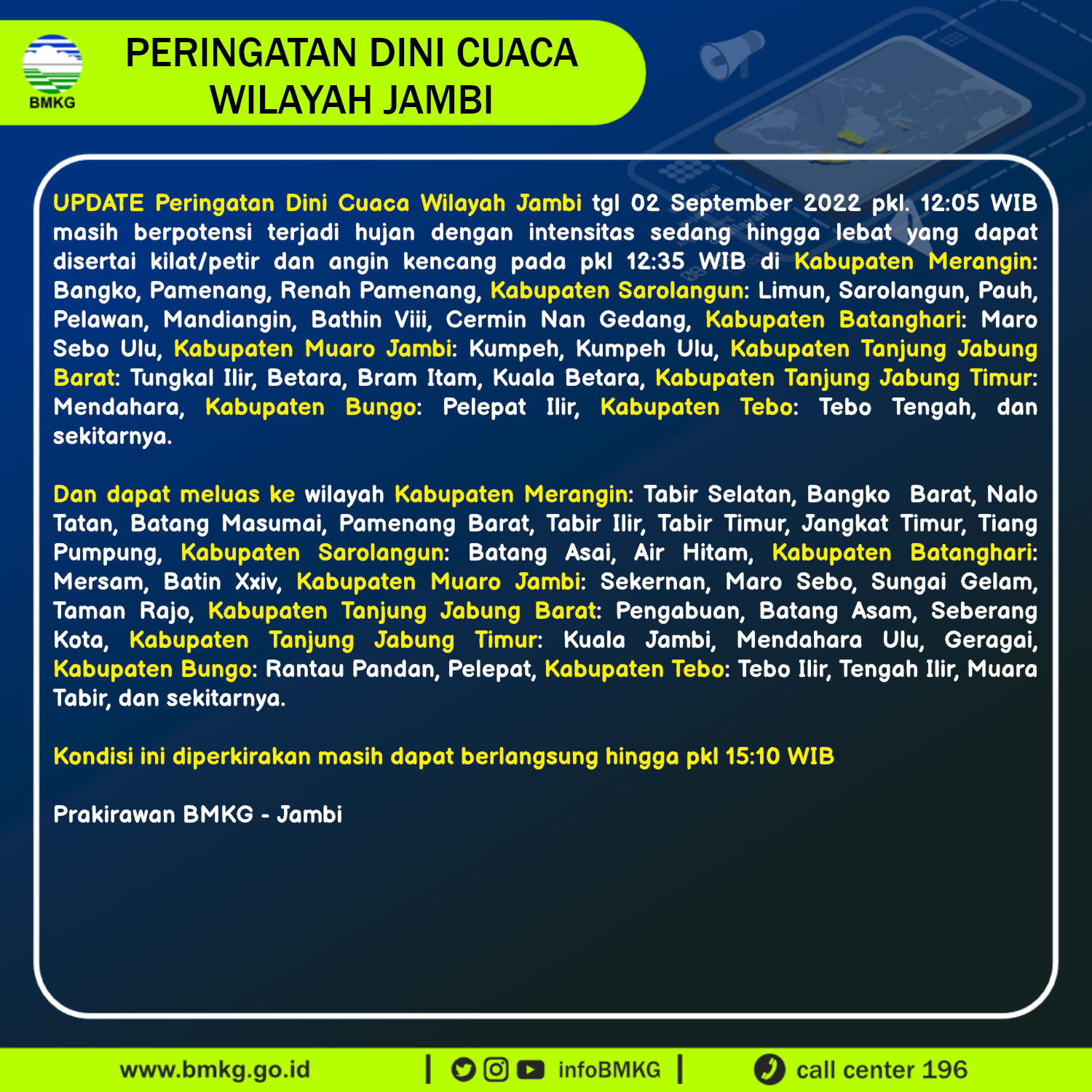 BMKG

PERINGATAN DINI CUACA WILAYAH JAMBI

UPDATE Peringatan Dini Cuaca Wilayah Jambi tgl 02 September 2022 pkl. 12:05 WIB masih berpotensi terjadi hujan dengan intensitas sedang hingga lebat yang dapat disertai kilat/petir dan angin kencang pada pkl 12:35 WIB di Kabupaten Merangin: Bangko, Pamenang, Renah Pamenang, Kabupaten Sarolangun: Limun, Sarolangun, Pauh, Pelawan, Mandiangin, Bathin Viii, Cermin Nan Gedang, Kabupaten Batanghari: Maro Sebo Ulu, Kabupaten Muaro Jambi: Kumpeh, Kumpeh Ulu, Kabupaten Tanjung Jabung Barat: Tungkal Ilir, Betara, Bram Itam, Kuala Betara, Kabupaten Tanjung Jabung Timur: Mendahara, Kabupaten Bungo: Pelepat Ilir, Kabupaten Tebo: Tebo Tengah, dan sekitarnya.

Dan dapat meluas ke wilayah Kabupaten Merangin: Tabir Selatan, Bangko Barat, Nalo Tatan, Batang Masumai, Pamenang Barat, Tabir Ilir, Tabir Timur, Jangkat Timur, Tiang Pumpung, Kabupaten Sarolangun: Batang Asai, Air Hitam, Kabupaten Batanghari: Mersam, Batin Xxiv, Kabupaten Muaro Jambi: Sekernan, Maro Sebo, Sungai Gelam, Taman Rajo, Kabupaten Tanjung Jabung Barat: Pengabuan, Batang Asam, Seberang Kota, Kabupaten Tanjung Jabung Timur: Kuala Jambi, Mendahara Ulu, Geragai, Kabupaten Bungo: Rantau Pandan, Pelepat, Kabupaten Tebo: Tebo Ilir, Tengah Ilir, Muara Tabir, dan sekitarnya.

Kondisi ini diperkirakan masih dapat berlangsung hingga pkl 15:10 WIB

Prakirawan BMKG - Jambi

www.bmkg.go.id | infoBMKG | call center 196